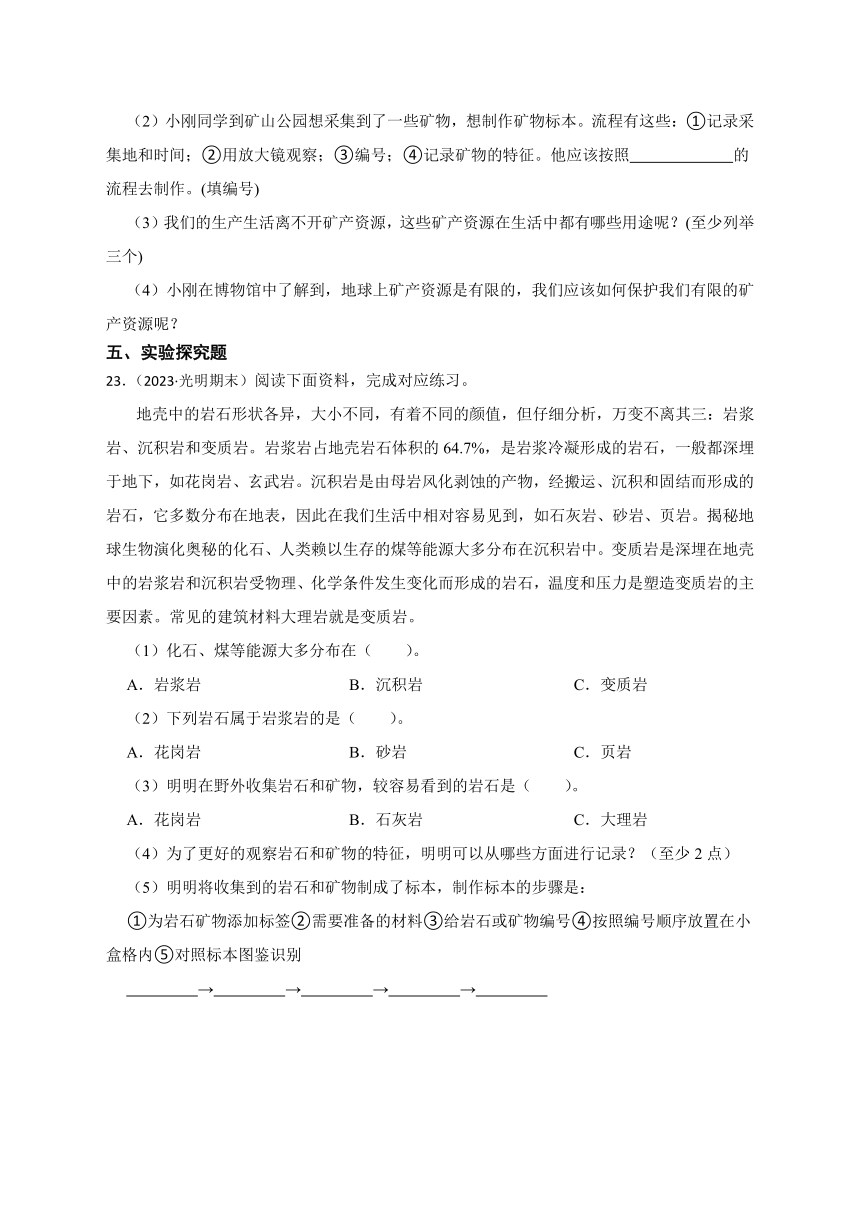 （2）小刚同学到矿山公园想采集到了一些矿物，想制作矿物标本。流程有这些：①记录采集地和时间；②用放大镜观察；③编号；④记录矿物的特征。他应该按照____________的流程去制作。(填编号)

（3）我们的生产生活离不开矿产资源，这些矿产资源在生活中都有哪些用途呢？(至少列举三个)

（4）小刚在博物馆中了解到，地球上矿产资源是有限的，我们应该如何保护我们有限的矿产资源呢？

五、实验探究题

23．（2023·光明期末）阅读下面资料，完成对应练习。

地壳中的岩石形状各异，大小不同，有着不同的颜值，但仔细分析，万变不离其三：岩浆岩、沉积岩和变质岩。岩浆岩占地壳岩石体积的 64.7%，是岩浆冷凝形成的岩石，一般都深埋于地下，如花岗岩、玄武岩。沉积岩是由母岩风化剥蚀的产物，经搬运、沉积和固结而形成的岩石，它多数分布在地表，因此在我们生活中相对容易见到，如石灰岩、砂岩、页岩。揭秘地球生物演化奥秘的化石、人类赖以生存的煤等能源大多分布在沉积岩中。变质岩是深埋在地壳中的岩浆岩和沉积岩受物理、化学条件发生变化而形成的岩石，温度和压力是塑造变质岩的主要因素。常见的建筑材料大理岩就是变质岩。

（1）化石、煤等能源大多分布在（　　）。

A．岩浆岩　　B．沉积岩　　C．变质岩

（2）下列岩石属于岩浆岩的是（　　）。

A．花岗岩　　B．砂岩　　C．页岩

（3）明明在野外收集岩石和矿物，较容易看到的岩石是（　　）。

A．花岗岩　　B．石灰岩　　C．大理岩

（4）为了更好的观察岩石和矿物的特征，明明可以从哪些方面进行记录？（至少 2 点）

（5）明明将收集到的岩石和矿物制成了标本，制作标本的步骤是：

①为岩石矿物添加标签②需要准备的材料③给岩石或矿物编号④按照编号顺序放置在小盒格内⑤对照标本图鉴识别

________→________→________→________→________